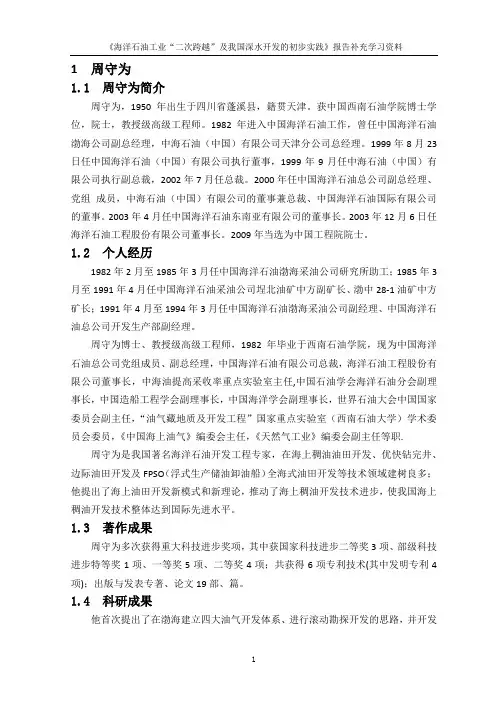 《海洋石油工业“二次跨越”及我国深水开发的初步实践》报告补充学习资料

1 周守为

1.1 周守为简介

周守为，1950 年出生于四川省蓬溪县，籍贯天津，获中国西南石油学院博士学位，院士，教授级高级工程师。1982 年进入中国海洋石油工作，曾任中国海洋石油渤海公司副总经理，中海石油（中国）有限公司天津分公司总经理。1999 年 8 月 23 日任中国海洋石油（中国）有限公司执行董事，1999 年 9 月任中海石油（中国）有限公司执行副总裁，2002 年 7 月任总裁。2000 年任中国海洋石油总公司副总经理、党组 成员，中海石油（中国）有限公司的董事兼总裁、中国海洋石油国际有限公司的董事。2003 年 4 月任中国海洋石油东南亚有限公司的董事长。2003 年 12 月 6 日任海洋石油工程股份有限公司董事长。2009 年当选为中国工程院院士。

1.2 个人经历

1982 年 2 月至 1985 年 3 月任中国海洋石油渤海采油公司研究所助工；1985 年 3 月至 1991 年 4 月任中国海洋石油采油公司埕北油矿中方副矿长、渤中 28-1 油矿中方矿长；1991 年 4 月至 1994 年 3 月任中国海洋石油渤海采油公司副经理、中国海洋石油总公司开发生产部副经理。

周守为博士、教授级高级工程师，1982 年毕业于西南石油学院，现为中国海洋石油总公司党组成员、副总经理，中国海洋石油有限公司总裁，海洋石油工程股份有限公司董事长，中海油提高采收率重点实验室主任,中国石油学会海洋石油分会副理事长，中国造船工程学会副理事长，中国海洋学会副理事长，世界石油大会中国国家委员会副主任，“油气藏地质及开发工程”国家重点实验室（西南石油大学）学术委员会委员，《中国海上油气》编委会主任，《天然气工业》编委会副主任等职.

周守为是我国著名海洋石油开发工程专家，在海上稠油油田开发、优快钻完井、边际油田开发及 FPSO(浮式生产储油卸油船)全海式油田开发等技术领域建树良多；他提出了海上油田开发新模式和新理论，推动了海上稠油开发技术进步，使我国海上稠油开发技术整体达到国际先进水平。

1.3 著作成果

周守为多次获得重大科技进步奖项，其中获国家科技进步二等奖 3 项、部级科技进步特等奖 1 项、一等奖 5 项、二等奖 4 项；共获得 6 项专利技术(其中发明专利 4 项)；出版与发表专著、论文 19 部、篇。

1.4 科研成果

他首次提出了在渤海建立四大油气开发体系、进行滚动勘探开发的思路，并开发

1